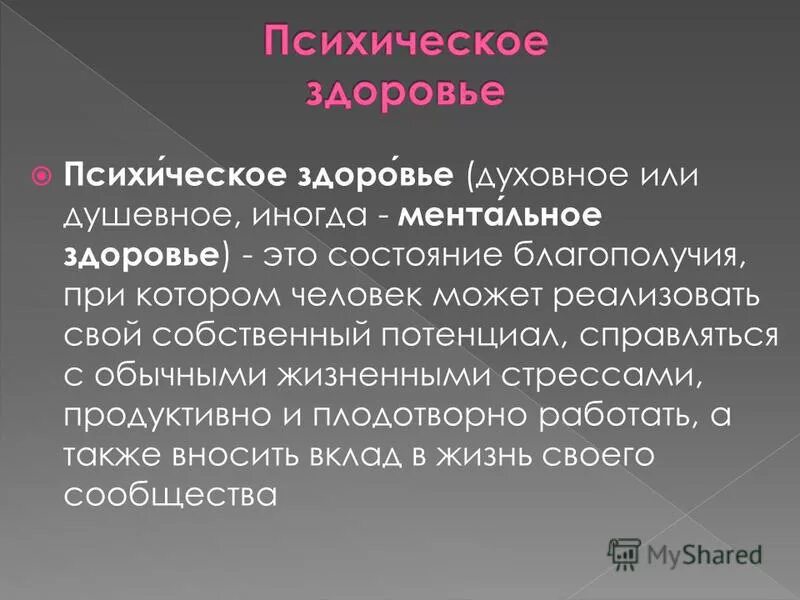 Психическое здоровье

Психи́ческое здоро́вье (духовное или душевное, иногда - мента́льное здоровье) - это состояние благополучия, при котором человек может реализовать свой собственный потенциал, справляться с обычными жизненными стрессами, продуктивно и плодотворно работать, а также вносить вклад в жизнь своего сообщества

MyShared